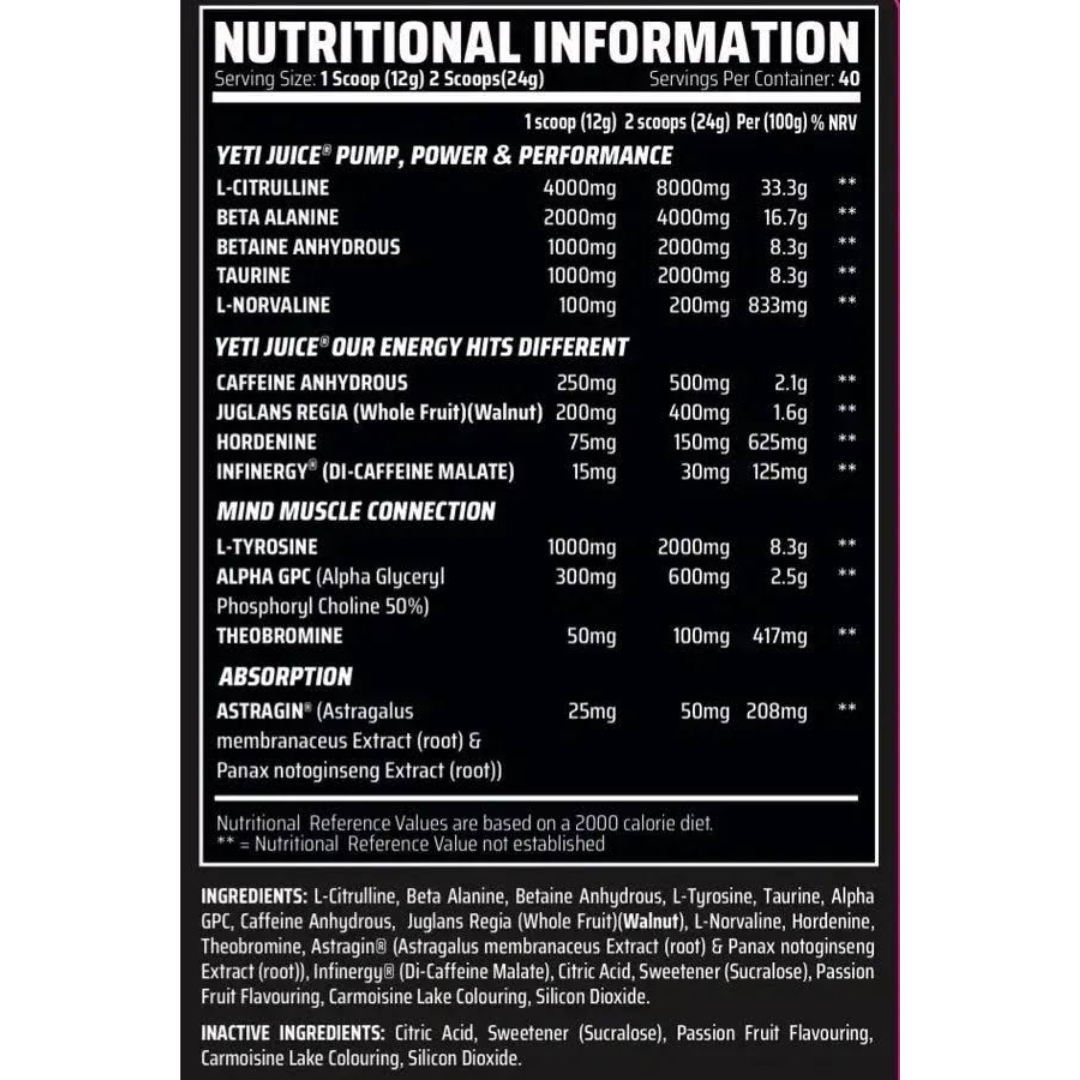 NUTRITIONAL INFORMATION
Serving Size: 1 Scoop (12g) 2 Scoops(24g) Servings Per Container: 40

| | 1 scoop (12g) | 2 scoops (24g) | Per (100g) | % NRV |
|---|---|---|---|---|
| YETI JUICE® PUMP, POWER & PERFORMANCE | | | | |
| L-CITRULLINE | 4000mg | 8000mg | 33.3g | ** |
| BETA ALANINE | 2000mg | 4000mg | 16.7g | ** |
| BETAINE ANHYDROUS | 1000mg | 2000mg | 8.3g | ** |
| TAURINE | 1000mg | 2000mg | 8.3g | ** |
| L-NORVALINE | 100mg | 200mg | 833mg | ** |
| YETI JUICE® OUR ENERGY HITS DIFFERENT | | | | |
| CAFFEINE ANHYDROUS | 250mg | 500mg | 2.1g | ** |
| JUGLANS REGIA (Whole Fruit)(Walnut) | 200mg | 400mg | 1.6g | ** |
| HORDENINE | 75mg | 150mg | 625mg | ** |
| INFINERGY® (DI-CAFFEINE MALATE) | 15mg | 30mg | 125mg | ** |
| MIND MUSCLE CONNECTION | | | | |
| L-TYROSINE | 1000mg | 2000mg | 8.3g | ** |
| ALPHA GPC (Alpha Glyceryl Phosphoryl Choline 50%) | 300mg | 600mg | 2.5g | ** |
| THEOBROMINE | 50mg | 100mg | 417mg | ** |
| ABSORPTION | | | | |
| ASTRAGIN® (Astragalus membranaceus Extract (root) & Panax notoginseng Extract (root)) | 25mg | 50mg | 208mg | ** |

Nutritional Reference Values are based on a 2000 calorie diet.
** = Nutritional Reference Value not established

INGREDIENTS: L-Citrulline, Beta Alanine, Betaine Anhydrous, L-Tyrosine, Taurine, Alpha GPC, Caffeine Anhydrous, Juglans Regia (Whole Fruit)(Walnut), L-Norvaline, Hordenine, Theobromine, Astragin® (Astragalus membranaceus Extract (root) & Panax notoginseng Extract (root)), Infinergy® (Di-Caffeine Malate), Citric Acid, Sweetener (Sucralose), Passion Fruit Flavouring, Carmoisine Lake Colouring, Silicon Dioxide.

INACTIVE INGREDIENTS: Citric Acid, Sweetener (Sucralose), Passion Fruit Flavouring, Carmoisine Lake Colouring, Silicon Dioxide.